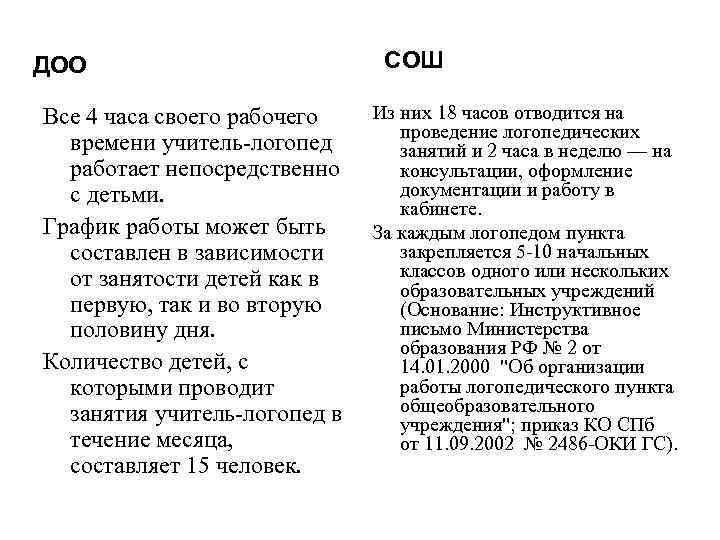 ДОО

Все 4 часа своего рабочего времени учитель-логопед работает непосредственно с детьми.

График работы может быть составлен в зависимости от занятости детей как в первую, так и во вторую половину дня.

Количество детей, с которыми проводит занятия учитель-логопед в течение месяца, составляет 15 человек.

СОШ

Из них 18 часов отводится на проведение логопедических занятий и 2 часа в неделю — на консультации, оформление документации и работу в кабинете.

За каждым логопедом пункта закрепляется 5-10 начальных классов одного или нескольких образовательных учреждений (Основание: Инструктивное письмо Министерства образования РФ № 2 от 14.01.2000 "Об организации работы логопедического пункта общеобразовательного учреждения"; приказ КО СПб от 11.09.2002 № 2486-ОКИ ГС).